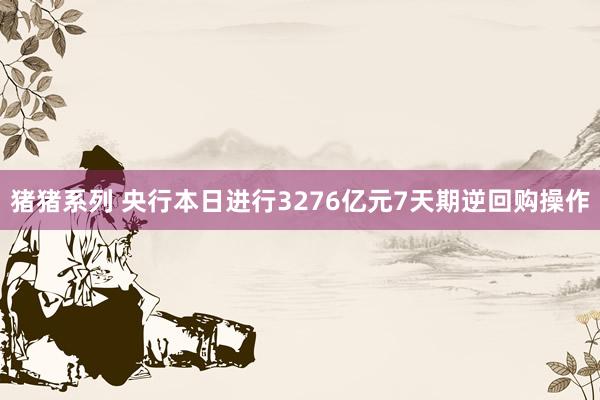 猪猪系列 央行本日进行3276亿元7天期逆回购操作